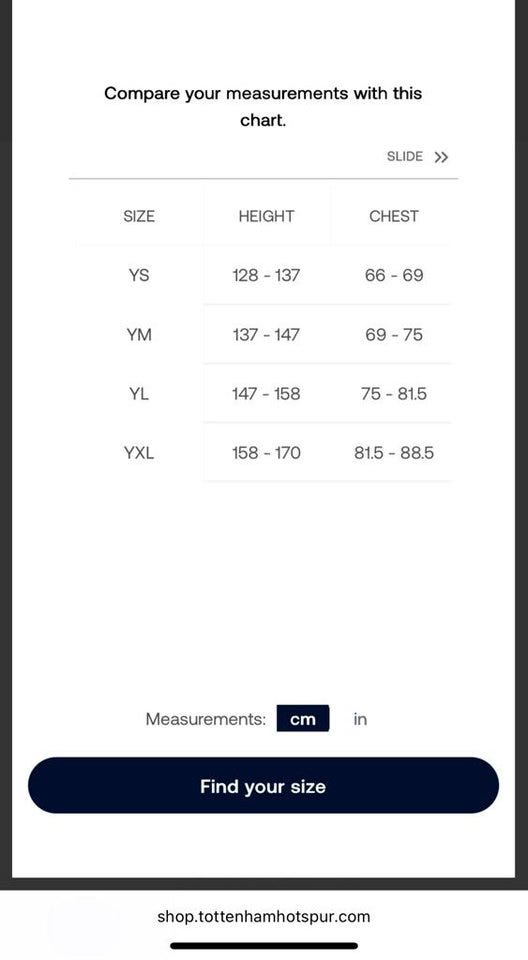 Compare your measurements with this chart.

SLIDE >>

| SIZE | HEIGHT | CHEST |
|---|---|---|
| YS | 128 - 137 | 66 - 69 |
| YM | 137 - 147 | 69 - 75 |
| YL | 147 - 158 | 75 - 81.5 |
| YXL | 158 - 170 | 81.5 - 88.5 |

Measurements: cm in

Find your size

shop.tottenhamhotspur.com